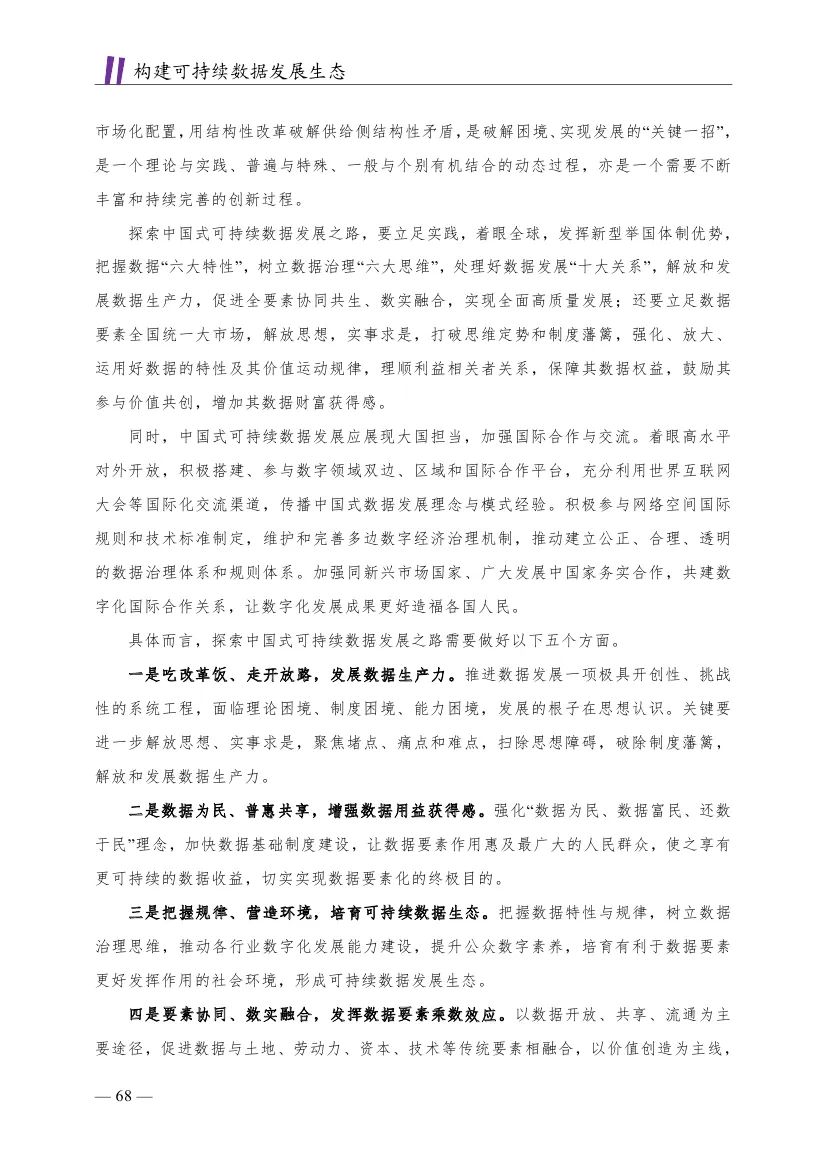 构建可持续数据发展生态

市场化配置，用结构性改革破解供给侧结构性矛盾，是破解困境、实现发展的“关键一招”，是一个理论与实践、普遍与特殊、一般与个别有机结合的动态过程，亦是一个需要不断丰富和持续完善的创新过程。

探索中国式可持续数据发展之路，要立足实践，着眼全球，发挥新型举国体制优势，把握数据“六大特性”，树立数据治理“六大思维”，处理好数据发展“十大关系”，解放和发展数据生产力，促进全要素协同共生、数实融合，实现全面高质量发展；还要立足数据要素全国统一大市场，解放思想，实事求是，打破思维定势和制度藩篱，强化、放大、运用好数据的特性及其价值运动规律，理顺利益相关者关系，保障其数据权益，鼓励其参与价值共创，增加其数据财富获得感。

同时，中国式可持续数据发展应展现大国担当，加强国际合作与交流。着眼高水平对外开放，积极搭建、参与数字领域双边、区域和国际合作平台，充分利用世界互联网大会等国际化交流渠道，传播中国式数据发展理念与模式经验。积极参与网络空间国际规则和技术标准制定，维护和完善多边数字经济治理机制，推动建立公正、合理、透明的数据治理体系和规则体系。加强同新兴市场国家、广大发展中国家务实合作，共建数字化国际合作关系，让数字化发展成果更好造福各国人民。

具体而言，探索中国式可持续数据发展之路需要做好以下五个方面。

一是吃改革饭、走开放路，发展数据生产力。推进数据发展一项极具开创性、挑战性的系统工程，面临理论困境、制度困境、能力困境，发展的根子在思想认识。关键要进一步解放思想、实事求是，聚焦堵点、痛点和难点，扫除思想障碍，破除制度藩篱，解放和发展数据生产力。

二是数据为民、普惠共享，增强数据用益获得感。强化“数据为民、数据富民、还数于民”理念，加快数据基础制度建设，让数据要素作用惠及最广大的人民群众，使之享有更可持续的数据收益，切实实现数据要素化的终极目的。

三是把握规律、营造环境，培育可持续数据生态。把握数据特性与规律，树立数据治理思维，推动各行业数字化发展能力建设，提升公众数字素养，培育有利于数据要素更好发挥作用的社会环境，形成可持续数据发展生态。

四是要素协同、数实融合，发挥数据要素乘数效应。以数据开放、共享、流通为主要途径，促进数据与土地、劳动力、资本、技术等传统要素相融合，以价值创造为主线，

— 68 —